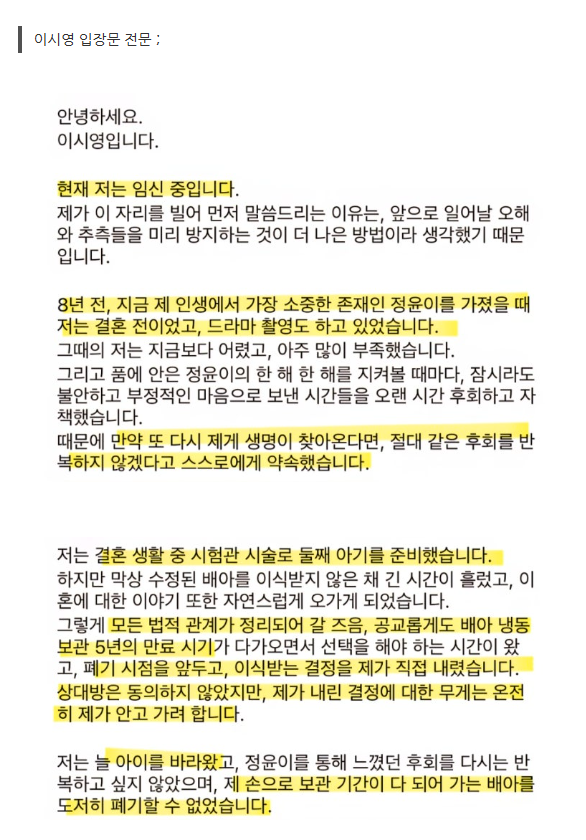 이시영 입장문 전문 ;

안녕하세요.
이시영입니다.

현재 저는 임신 중입니다.
제가 이 자리를 빌어 먼저 말씀드리는 이유는, 앞으로 일어날 오해와 추측들을 미리 방지하는 것이 더 나은 방법이라 생각했기 때문입니다.

8년 전, 지금 제 인생에서 가장 소중한 존재인 정윤이를 가졌을 때 저는 결혼 전이었고, 드라마 촬영도 하고 있었습니다.
그때의 저는 지금보다 어렸고, 아주 많이 부족했습니다.
그리고 품에 안은 정윤이의 한 해 한 해를 지켜볼 때마다, 잠시라도 불안하고 부정적인 마음으로 보낸 시간들을 오랜 시간 후회하고 자책했습니다.
때문에 만약 또 다시 제게 생명이 찾아온다면, 절대 같은 후회를 반복하지 않겠다고 스스로에게 약속했습니다.

저는 결혼 생활 중 시험관 시술로 둘째 아기를 준비했습니다.
하지만 막상 수정된 배아를 이식받지 않은 채 긴 시간이 흘렀고, 이혼에 대한 이야기 또한 자연스럽게 오가게 되었습니다.
그렇게 모든 법적 관계가 정리되어 갈 즈음, 공교롭게도 배아 냉동 보관 5년의 만료 시기가 다가오면서 선택을 해야 하는 시간이 왔고, 폐기 시점을 앞두고, 이식받는 결정을 제가 직접 내렸습니다.
상대방은 동의하지 않았지만, 제가 내린 결정에 대한 무게는 온전히 제가 안고 가려 합니다.

저는 늘 아이를 바라왔고, 정윤이를 통해 느꼈던 후회를 다시는 반복하고 싶지 않았으며, 제 손으로 보관 기간이 다 되어 가는 배아를 도저히 폐기할 수 없었습니다.